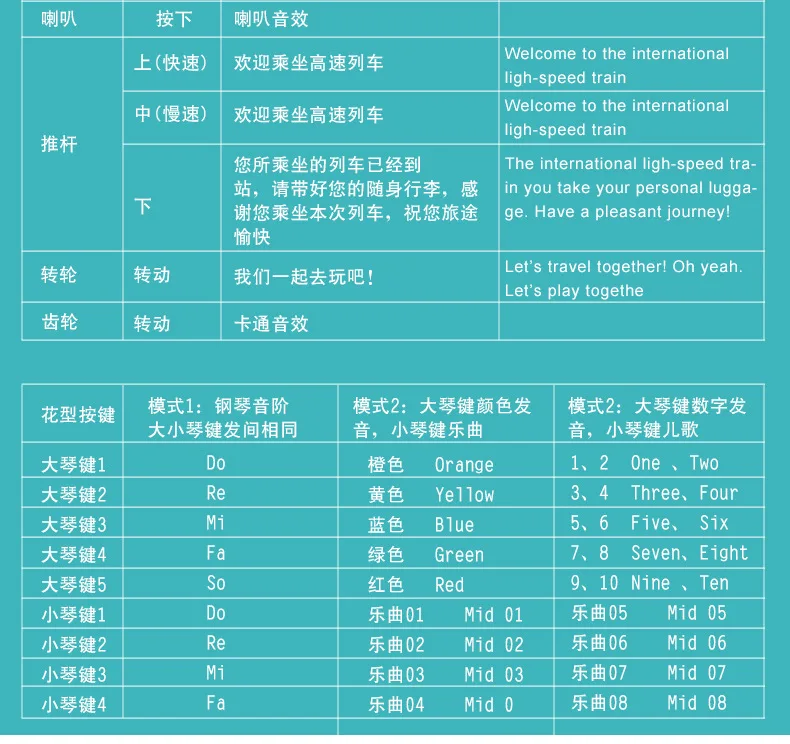 | 喇叭 | 按下 | 喇叭音效 | |
|---|---|---|---|
| 推杆 | 上(快速) | 欢迎乘坐高速列车 | Welcome to the international ligh-speed train |
| | 中(慢速) | 欢迎乘坐高速列车 | Welcome to the international ligh-speed train |
| | 下 | 您所乘坐的列车已经到站，请带好您的随身行李，感谢您乘坐本次列车，祝您旅途愉快 | The international ligh-speed train you take your personal luggage. Have a pleasant journey! |
| 转轮 | 转动 | 我们一起去玩吧！ | Let's travel together! Oh yeah. Let's play togethe |
| 齿轮 | 转动 | 卡通音效 | |

| 花型按键 | 模式1：钢琴音阶 大小琴键发间相同 | 模式2：大琴键颜色发音，小琴键乐曲 | 模式2：大琴键数字发音，小琴键儿歌 |
|---|---|---|---|
| 大琴键1 | Do | 橙色 Orange | 1、2 One 、Two |
| 大琴键2 | Re | 黄色 Yellow | 3、4 Three、Four |
| 大琴键3 | Mi | 蓝色 Blue | 5、6 Five、 Six |
| 大琴键4 | Fa | 绿色 Green | 7、8 Seven、Eight |
| 大琴键5 | So | 红色 Red | 9、10 Nine 、Ten |
| 小琴键1 | Do | 乐曲01 Mid 01 | 乐曲05 Mid 05 |
| 小琴键2 | Re | 乐曲02 Mid 02 | 乐曲06 Mid 06 |
| 小琴键3 | Mi | 乐曲03 Mid 03 | 乐曲07 Mid 07 |
| 小琴键4 | Fa | 乐曲04 Mid 0 | 乐曲08 Mid 08 |